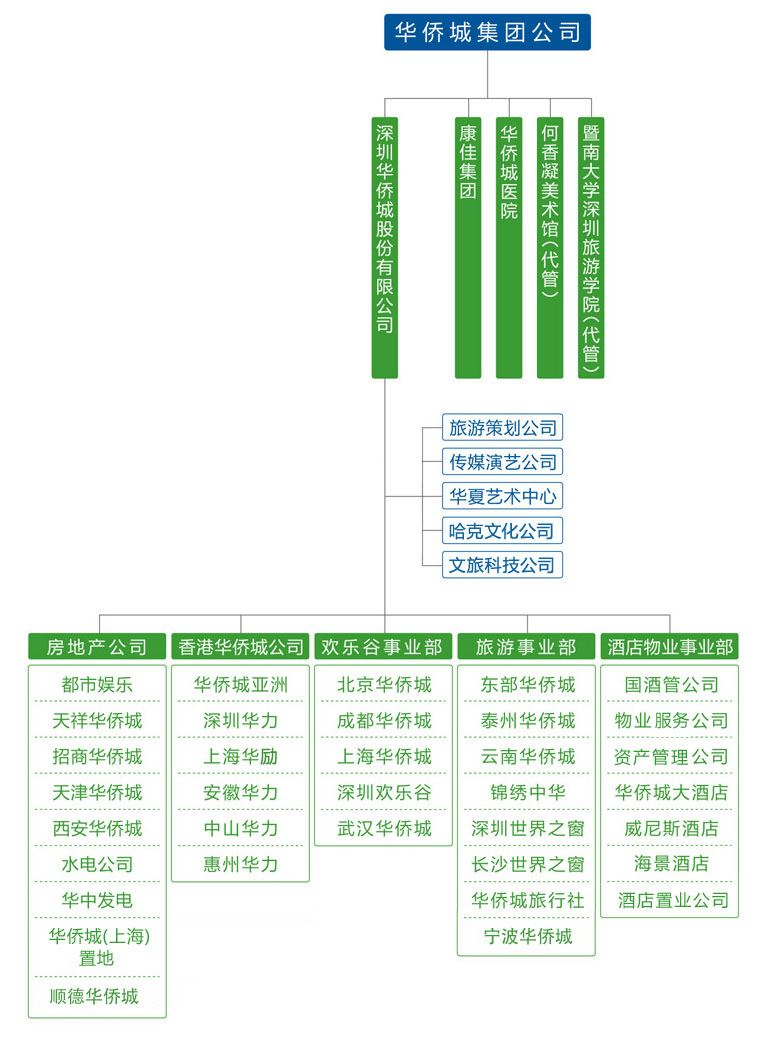 华侨城集团公司

深圳华侨城股份有限公司

康佳集团

华侨城医院

何香凝美术馆(代管)

暨南大学深圳旅游学院(代管)

旅游策划公司
传媒演艺公司
华夏艺术中心
哈克文化公司
文旅科技公司

房地产公司
都市娱乐
天祥华侨城
招商华侨城
天津华侨城
西安华侨城
水电公司
华中发电
华侨城(上海)置地
顺德华侨城

香港华侨城公司
华侨城亚洲
深圳华力
上海华励
安徽华力
中山华力
惠州华力

欢乐谷事业部
北京华侨城
成都华侨城
上海华侨城
深圳欢乐谷
武汉华侨城

旅游事业部
东部华侨城
泰州华侨城
云南华侨城
锦绣中华
深圳世界之窗
长沙世界之窗
华侨城旅行社
宁波华侨城

酒店物业事业部
国酒管公司
物业服务公司
资产管理公司
华侨城大酒店
威尼斯酒店
海景酒店
酒店置业公司